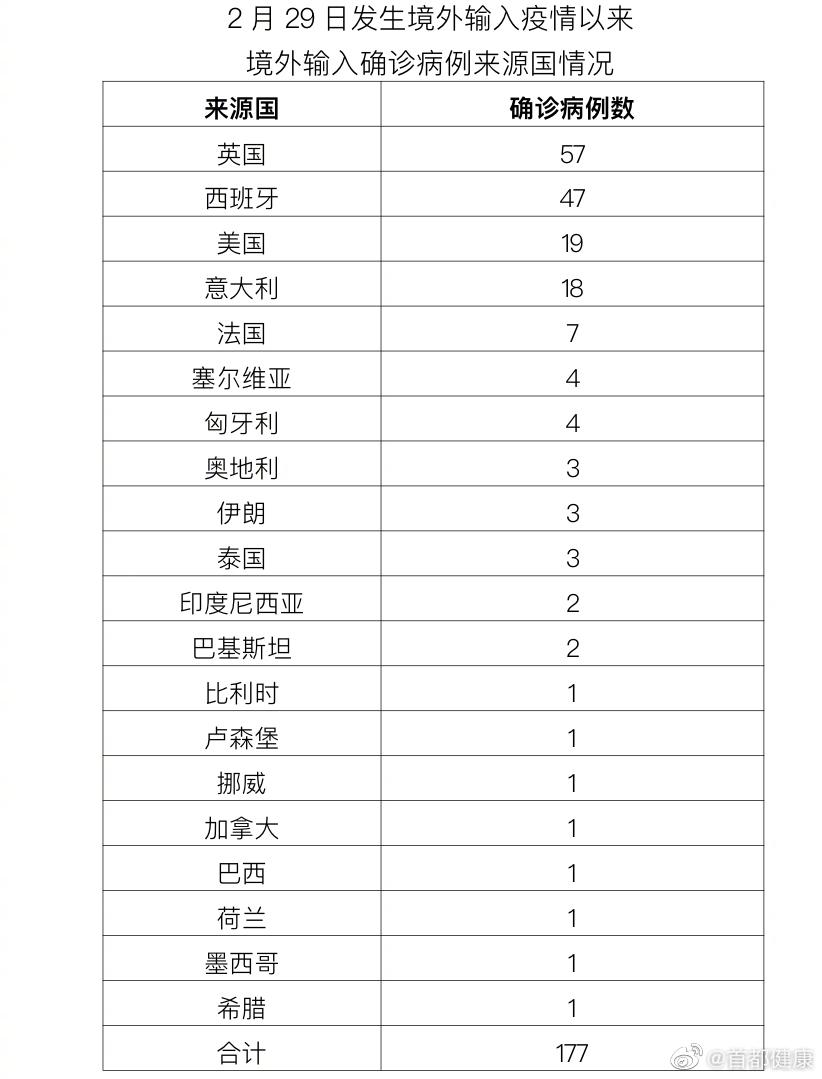 2 月 29 日发生境外输入疫情以来
境外输入确诊病例来源国情况

| 来源国 | 确诊病例数 |
|---|---|
| 英国 | 57 |
| 西班牙 | 47 |
| 美国 | 19 |
| 意大利 | 18 |
| 法国 | 7 |
| 塞尔维亚 | 4 |
| 匈牙利 | 4 |
| 奥地利 | 3 |
| 伊朗 | 3 |
| 泰国 | 3 |
| 印度尼西亚 | 2 |
| 巴基斯坦 | 2 |
| 比利时 | 1 |
| 卢森堡 | 1 |
| 挪威 | 1 |
| 加拿大 | 1 |
| 巴西 | 1 |
| 荷兰 | 1 |
| 墨西哥 | 1 |
| 希腊 | 1 |
| 合计 | 177 |

@首都健康